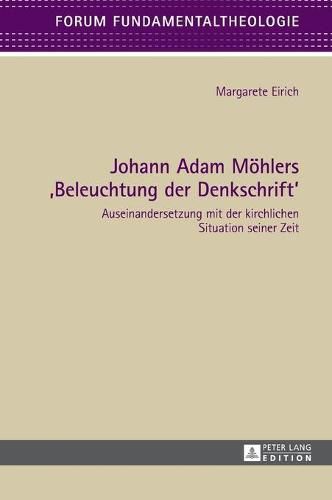 FORUM FUNDAMENTALTHEOLOGIE

Margarete Eirich

Johann Adam Möhlers ‚Beleuchtung der Denkschrift'

Auseinandersetzung mit der kirchlichen Situation seiner Zeit

PETER LANG EDITION